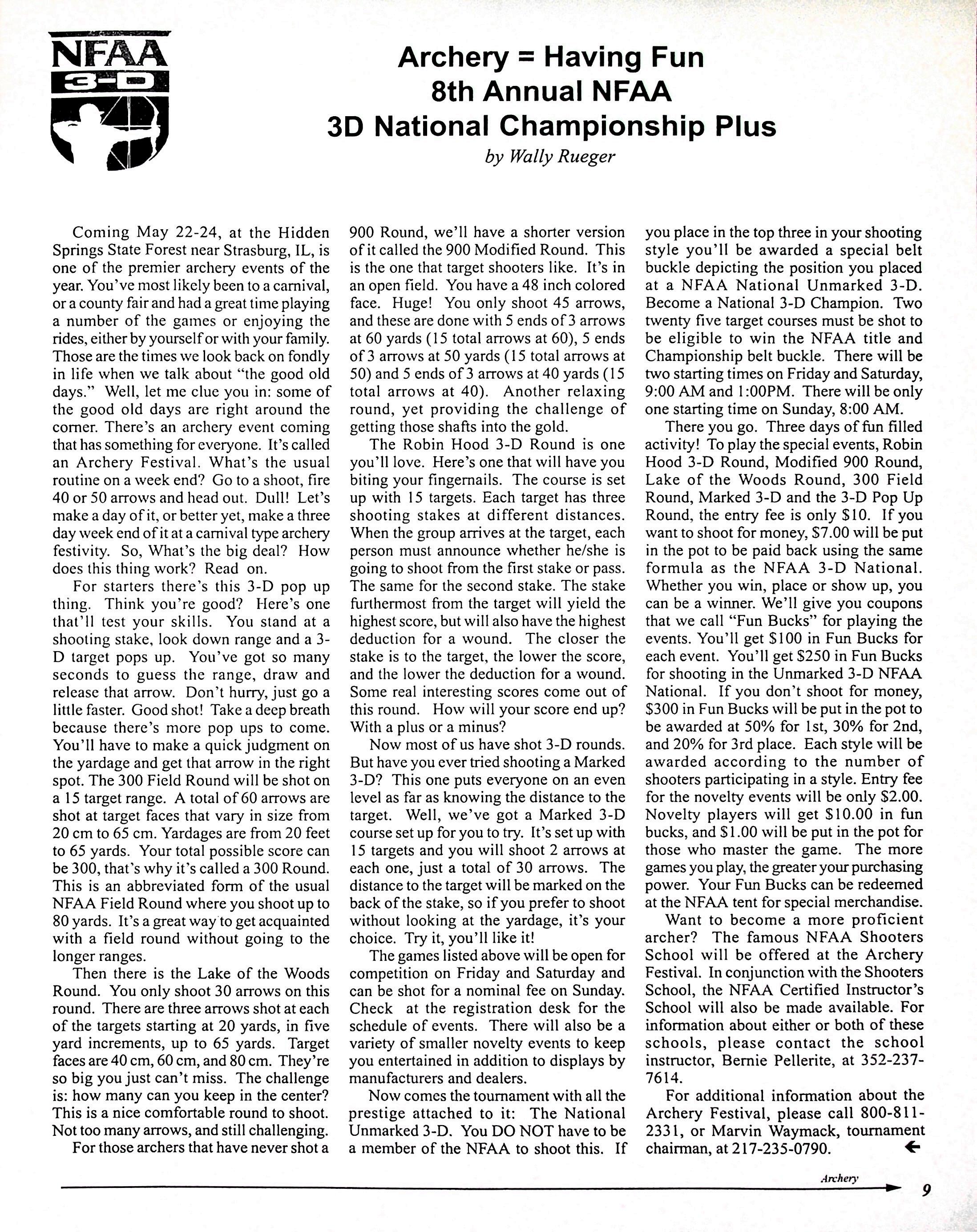 NFAA
3-D

Archery = Having Fun
8th Annual NFAA
3D National Championship Plus
by Wally Rueger

Coming May 22-24, at the Hidden Springs State Forest near Strasburg, IL, is one of the premier archery events of the year. You've most likely been to a carnival, or a county fair and had a great time playing a number of the games or enjoying the rides, either by yourself or with your family. Those are the times we look back on fondly in life when we talk about "the good old days." Well, let me clue you in: some of the good old days are right around the corner. There's an archery event coming that has something for everyone. It's called an Archery Festival. What's the usual routine on a week end? Go to a shoot, fire 40 or 50 arrows and head out. Dull! Let's make a day of it, or better yet, make a three day week end of it at a carnival type archery festivity. So, What's the big deal? How does this thing work? Read on.

For starters there's this 3-D pop up thing. Think you're good? Here's one that'll test your skills. You stand at a shooting stake, look down range and a 3-D target pops up. You've got so many seconds to guess the range, draw and release that arrow. Don't hurry, just go a little faster. Good shot! Take a deep breath because there's more pop ups to come. You'll have to make a quick judgment on the yardage and get that arrow in the right spot. The 300 Field Round will be shot on a 15 target range. A total of 60 arrows are shot at target faces that vary in size from 20 cm to 65 cm. Yardages are from 20 feet to 65 yards. Your total possible score can be 300, that's why it's called a 300 Round. This is an abbreviated form of the usual NFAA Field Round where you shoot up to 80 yards. It's a great way to get acquainted with a field round without going to the longer ranges.

Then there is the Lake of the Woods Round. You only shoot 30 arrows on this round. There are three arrows shot at each of the targets starting at 20 yards, in five yard increments, up to 65 yards. Target faces are 40 cm, 60 cm, and 80 cm. They're so big you just can't miss. The challenge is: how many can you keep in the center? This is a nice comfortable round to shoot. Not too many arrows, and still challenging.

For those archers that have never shot a 900 Round, we'll have a shorter version of it called the 900 Modified Round. This is the one that target shooters like. It's in an open field. You have a 48 inch colored face. Huge! You only shoot 45 arrows, and these are done with 5 ends of 3 arrows at 60 yards (15 total arrows at 60), 5 ends of 3 arrows at 50 yards (15 total arrows at 50) and 5 ends of 3 arrows at 40 yards (15 total arrows at 40). Another relaxing round, yet providing the challenge of getting those shafts into the gold.

The Robin Hood 3-D Round is one you'll love. Here's one that will have you biting your fingernails. The course is set up with 15 targets. Each target has three shooting stakes at different distances. When the group arrives at the target, each person must announce whether he/she is going to shoot from the first stake or pass. The same for the second stake. The stake furthermost from the target will yield the highest score, but will also have the highest deduction for a wound. The closer the stake is to the target, the lower the score, and the lower the deduction for a wound. Some real interesting scores come out of this round. How will your score end up? With a plus or a minus?

Now most of us have shot 3-D rounds. But have you ever tried shooting a Marked 3-D? This one puts everyone on an even level as far as knowing the distance to the target. Well, we've got a Marked 3-D course set up for you to try. It's set up with 15 targets and you will shoot 2 arrows at each one, just a total of 30 arrows. The distance to the target will be marked on the back of the stake, so if you prefer to shoot without looking at the yardage, it's your choice. Try it, you'll like it!

The games listed above will be open for competition on Friday and Saturday and can be shot for a nominal fee on Sunday. Check at the registration desk for the schedule of events. There will also be a variety of smaller novelty events to keep you entertained in addition to displays by manufacturers and dealers.

Now comes the tournament with all the prestige attached to it: The National Unmarked 3-D. You DO NOT have to be a member of the NFAA to shoot this. If you place in the top three in your shooting style you'll be awarded a special belt buckle depicting the position you placed at a NFAA National Unmarked 3-D. Become a National 3-D Champion. Two twenty five target courses must be shot to be eligible to win the NFAA title and Championship belt buckle. There will be two starting times on Friday and Saturday, 9:00 AM and 1:00PM. There will be only one starting time on Sunday, 8:00 AM.

There you go. Three days of fun filled activity! To play the special events, Robin Hood 3-D Round, Modified 900 Round, Lake of the Woods Round, 300 Field Round, Marked 3-D and the 3-D Pop Up Round, the entry fee is only $10. If you want to shoot for money, $7.00 will be put in the pot to be paid back using the same formula as the NFAA 3-D National. Whether you win, place or show up, you can be a winner. We'll give you coupons that we call "Fun Bucks" for playing the events. You'll get $100 in Fun Bucks for each event. You'll get $250 in Fun Bucks for shooting in the Unmarked 3-D NFAA National. If you don't shoot for money, $300 in Fun Bucks will be put in the pot to be awarded at 50% for 1st, 30% for 2nd, and 20% for 3rd place. Each style will be awarded according to the number of shooters participating in a style. Entry fee for the novelty events will be only $2.00. Novelty players will get $10.00 in fun bucks, and $1.00 will be put in the pot for those who master the game. The more games you play, the greater your purchasing power. Your Fun Bucks can be redeemed at the NFAA tent for special merchandise.

Want to become a more proficient archer? The famous NFAA Shooters School will be offered at the Archery Festival. In conjunction with the Shooters School, the NFAA Certified Instructor's School will also be made available. For information about either or both of these schools, please contact the school instructor, Bernie Pellerite, at 352-237-7614.

For additional information about the Archery Festival, please call 800-811-2331, or Marvin Waymack, tournament chairman, at 217-235-0790.

Archery
9